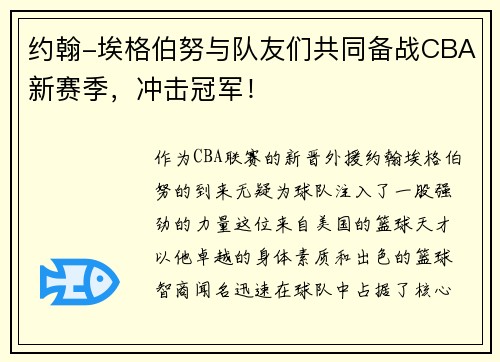 约翰-埃格伯努与队友们共同备战CBA新赛季，冲击冠军！

作为CBA联赛的新晋外援约翰埃格伯努的到来无疑为球队注入了一股强劲的力量这位来自美国的篮球天才以他卓越的身体素质和出色的篮球智商闻名迅速在球队中占据了核心